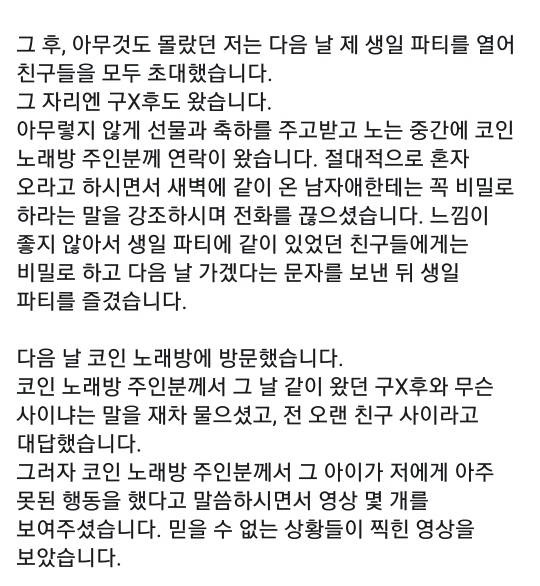 그 후, 아무것도 몰랐던 저는 다음 날 제 생일 파티를 열어 친구들을 모두 초대했습니다.
그 자리엔 구X후도 왔습니다.
아무렇지 않게 선물과 축하를 주고받고 노는 중간에 코인 노래방 주인분께 연락이 왔습니다. 절대적으로 혼자 오라고 하시면서 새벽에 같이 온 남자애한테는 꼭 비밀로 하라는 말을 강조하시며 전화를 끊으셨습니다. 느낌이 좋지 않아서 생일 파티에 같이 있었던 친구들에게는 비밀로 하고 다음 날 가겠다는 문자를 보낸 뒤 생일 파티를 즐겼습니다.

다음 날 코인 노래방에 방문했습니다.
코인 노래방 주인분께서 그 날 같이 왔던 구X후와 무슨 사이냐는 말을 재차 물으셨고, 전 오랜 친구 사이라고 대답했습니다.
그러자 코인 노래방 주인분께서 그 아이가 저에게 아주 못된 행동을 했다고 말씀하시면서 영상 몇 개를 보여주셨습니다. 믿을 수 없는 상황들이 찍힌 영상을 보았습니다.